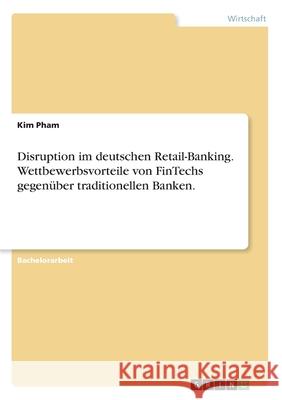 Wirtschaft

Kim Pham

Disruption im deutschen Retail-Banking. Wettbewerbsvorteile von FinTechs gegenüber traditionellen Banken.

Bachelorarbeit

Kraina Książek